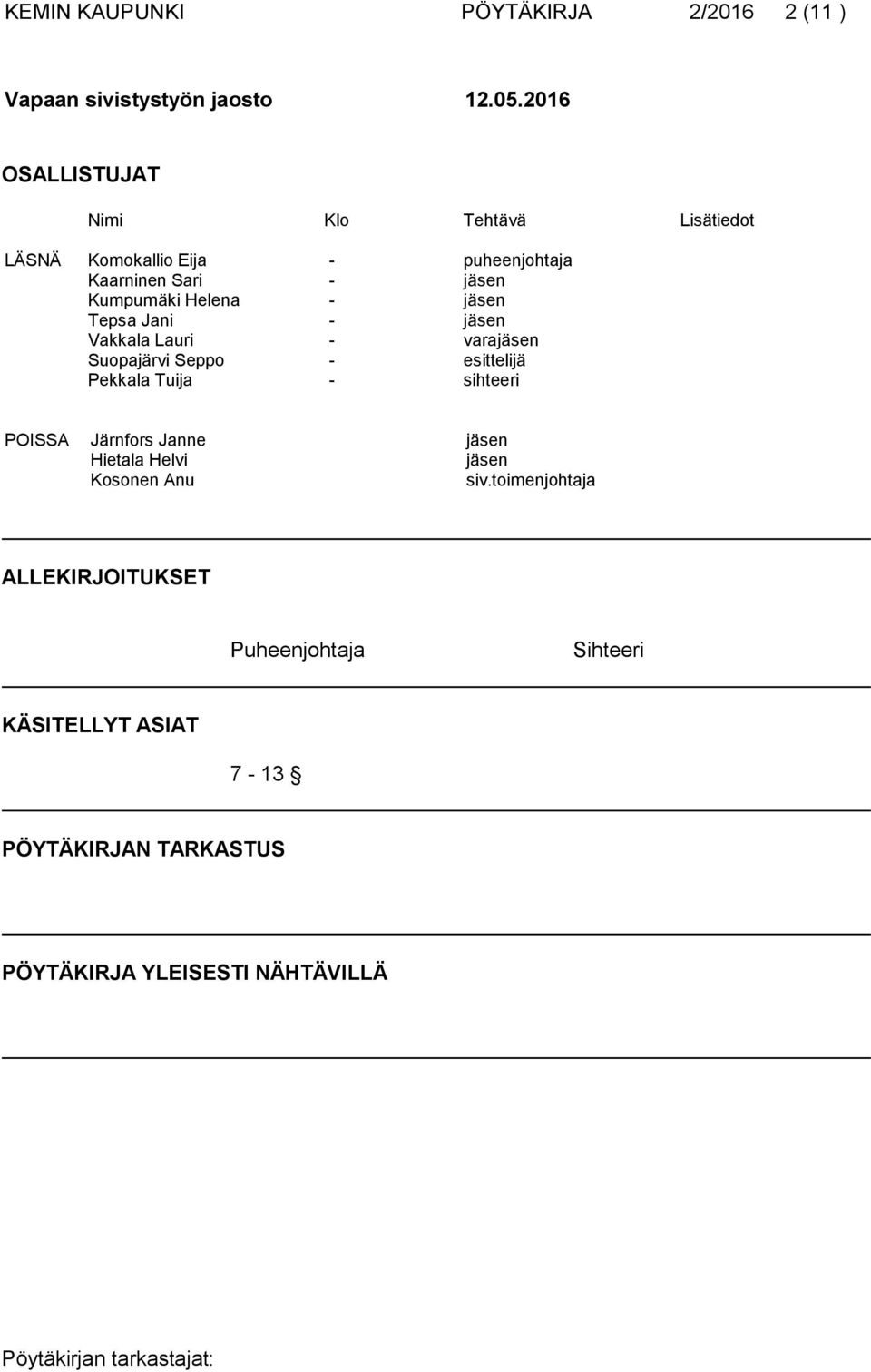 KEMIN KAUPUNKI PÖYTÄKIRJA 2/2016 2 (11 )

Vapaan sivistystyön jaosto 12.05.2016

OSALLISTUJAT

| | Nimi | Klo | Tehtävä | Lisätiedot |
|---|---|---|---|---|
| LÄSNÄ | Komokallio Eija | - | puheenjohtaja | |
| | Kaarninen Sari | - | jäsen | |
| | Kumpumäki Helena | - | jäsen | |
| | Tepsa Jani | - | jäsen | |
| | Vakkala Lauri | - | varajäsen | |
| | Suopajärvi Seppo | - | esittelijä | |
| | Pekkala Tuija | - | sihteeri | |
| POISSA | Järnfors Janne | | jäsen | |
| | Hietala Helvi | | jäsen | |
| | Kosonen Anu | | siv.toimenjohtaja | |

ALLEKIRJOITUKSET

Puheenjohtaja Sihteeri

KÄSITELLYT ASIAT

7 - 13 §

PÖYTÄKIRJAN TARKASTUS

PÖYTÄKIRJA YLEISESTI NÄHTÄVILLÄ

Pöytäkirjan tarkastajat: